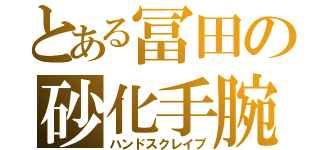 とある冨田の
砂化手腕
ハンドスクレイブ